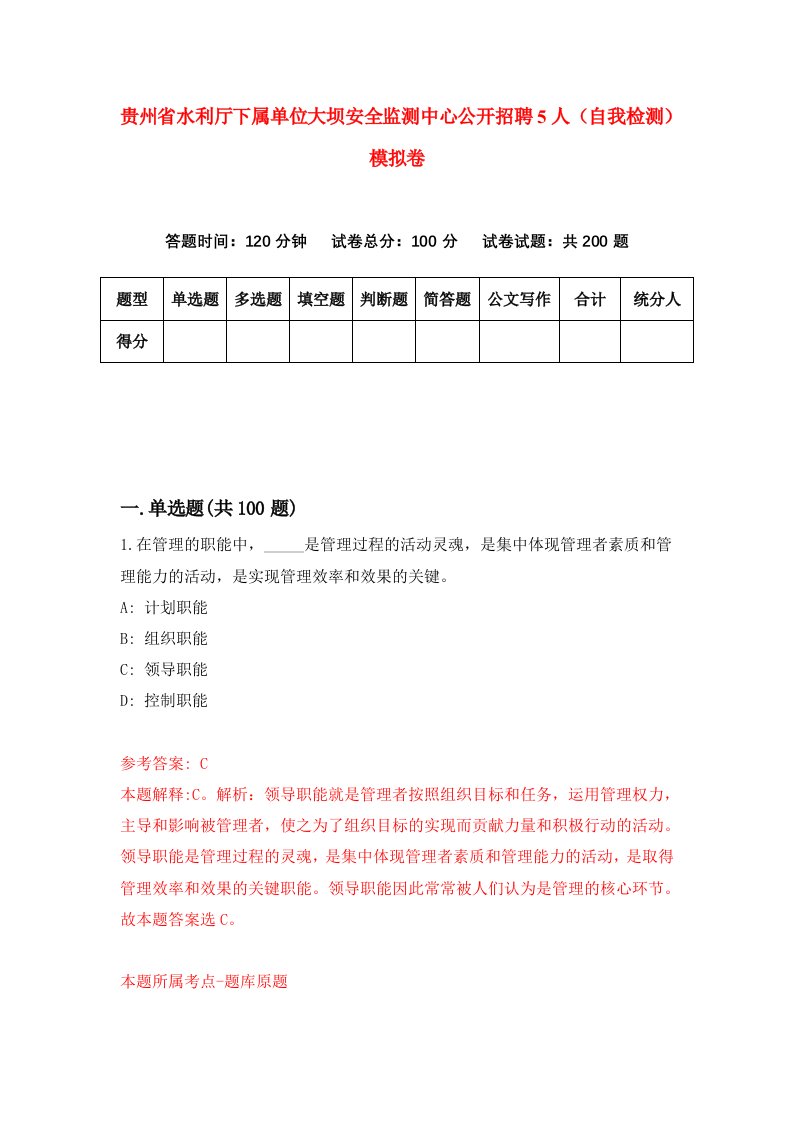 贵州省水利厅下属单位大坝安全监测中心公开招聘5人（自我检测）模拟卷

答题时间：120分钟　试卷总分：100分　试卷试题：共200题

| 题型 | 单选题 | 多选题 | 填空题 | 判断题 | 简答题 | 公文写作 | 合计 | 统分人 |
|---|---|---|---|---|---|---|---|---|
| 得分 | | | | | | | | |

一.单选题(共100题)

1.在管理的职能中，_____是管理过程的活动灵魂，是集中体现管理者素质和管理能力的活动，是实现管理效率和效果的关键。

A: 计划职能

B: 组织职能

C: 领导职能

D: 控制职能

参考答案: C

本题解释:C。解析：领导职能就是管理者按照组织目标和任务，运用管理权力，主导和影响被管理者，使之为了组织目标的实现而贡献力量和积极行动的活动。领导职能是管理过程的灵魂，是集中体现管理者素质和管理能力的活动，是取得管理效率和效果的关键职能。领导职能因此常常被人们认为是管理的核心环节。故本题答案选C。

本题所属考点-题库原题